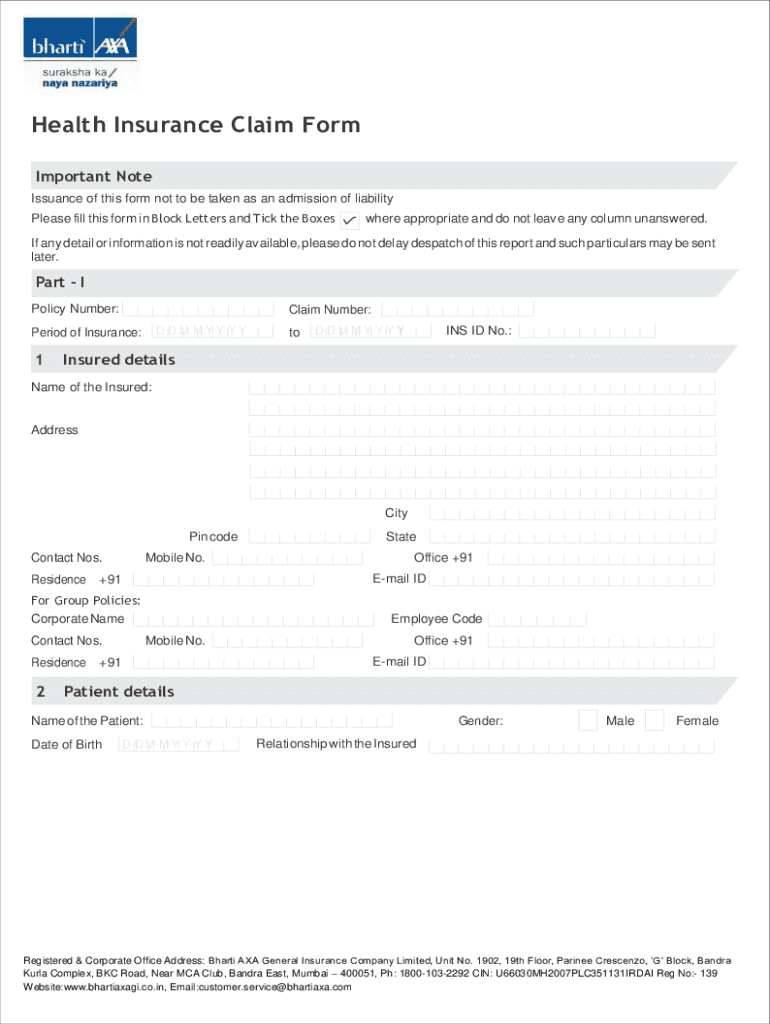 bharti AXA
suraksha ka naya nazariya

Health Insurance Claim Form

Important Note
Issuance of this form not to be taken as an admission of liability
Please fill this form in Block Letters and Tick the Boxes ✓ where appropriate and do not leave any column unanswered.
If any detail or information is not readily available, please do not delay despatch of this report and such particulars may be sent later.

Part - I
Policy Number: Claim Number:
Period of Insurance: D D M M Y Y Y Y to D D M M Y Y Y Y INS ID No.:

1 Insured details
Name of the Insured:
Address
City
Pincode State
Contact Nos. Mobile No. Office +91
Residence +91 E-mail ID
For Group Policies:
Corporate Name Employee Code
Contact Nos. Mobile No. Office +91
Residence +91 E-mail ID

2 Patient details
Name of the Patient: Gender: Male Female
Date of Birth D D M M Y Y Y Y Relationship with the Insured

Registered & Corporate Office Address: Bharti AXA General Insurance Company Limited, Unit No. 1902, 19th Floor, Parinee Crescenzo, 'G' Block, Bandra Kurla Complex, BKC Road, Near MCA Club, Bandra East, Mumbai – 400051, Ph: 1800-103-2292 CIN: U66030MH2007PLC351131IRDAI Reg No:- 139
Website:www.bhartiaxagi.co.in, Email:customer.service@bhartiaxa.com